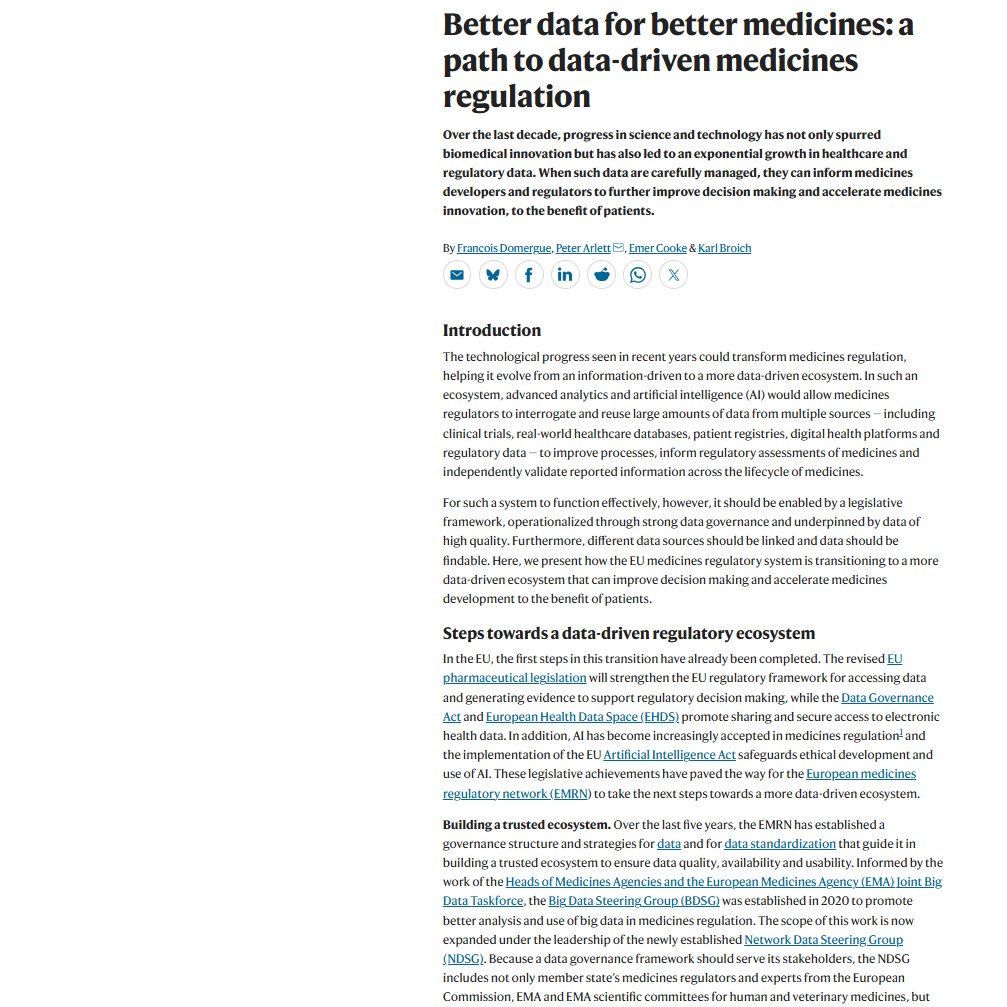 Better data for better medicines: a path to data-driven medicines regulation

Over the last decade, progress in science and technology has not only spurred biomedical innovation but has also led to an exponential growth in healthcare and regulatory data. When such data are carefully managed, they can inform medicines developers and regulators to further improve decision making and accelerate medicines innovation, to the benefit of patients.

By Francois Domergue, Peter Arlett, Emer Cooke & Karl Broich

Introduction

The technological progress seen in recent years could transform medicines regulation, helping it evolve from an information-driven to a more data-driven ecosystem. In such an ecosystem, advanced analytics and artificial intelligence (AI) would allow medicines regulators to interrogate and reuse large amounts of data from multiple sources — including clinical trials, real-world healthcare databases, patient registries, digital health platforms and regulatory data — to improve processes, inform regulatory assessments of medicines and independently validate reported information across the lifecycle of medicines.

For such a system to function effectively, however, it should be enabled by a legislative framework, operationalized through strong data governance and underpinned by data of high quality. Furthermore, different data sources should be linked and data should be findable. Here, we present how the EU medicines regulatory system is transitioning to a more data-driven ecosystem that can improve decision making and accelerate medicines development to the benefit of patients.

Steps towards a data-driven regulatory ecosystem

In the EU, the first steps in this transition have already been completed. The revised EU pharmaceutical legislation will strengthen the EU regulatory framework for accessing data and generating evidence to support regulatory decision making, while the Data Governance Act and European Health Data Space (EHDS) promote sharing and secure access to electronic health data. In addition, AI has become increasingly accepted in medicines regulation$^1$ and the implementation of the EU Artificial Intelligence Act safeguards ethical development and use of AI. These legislative achievements have paved the way for the European medicines regulatory network (EMRN) to take the next steps towards a more data-driven ecosystem.

Building a trusted ecosystem. Over the last five years, the EMRN has established a governance structure and strategies for data and for data standardization that guide it in building a trusted ecosystem to ensure data quality, availability and usability. Informed by the work of the Heads of Medicines Agencies and the European Medicines Agency (EMA) Joint Big Data Taskforce, the Big Data Steering Group (BDSG) was established in 2020 to promote better analysis and use of big data in medicines regulation. The scope of this work is now expanded under the leadership of the newly established Network Data Steering Group (NDSG). Because a data governance framework should serve its stakeholders, the NDSG includes not only member state's medicines regulators and experts from the European Commission, EMA and EMA scientific committees for human and veterinary medicines, but